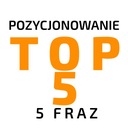 POZYCJONOWANIE
TOP
5
5 FRAZ